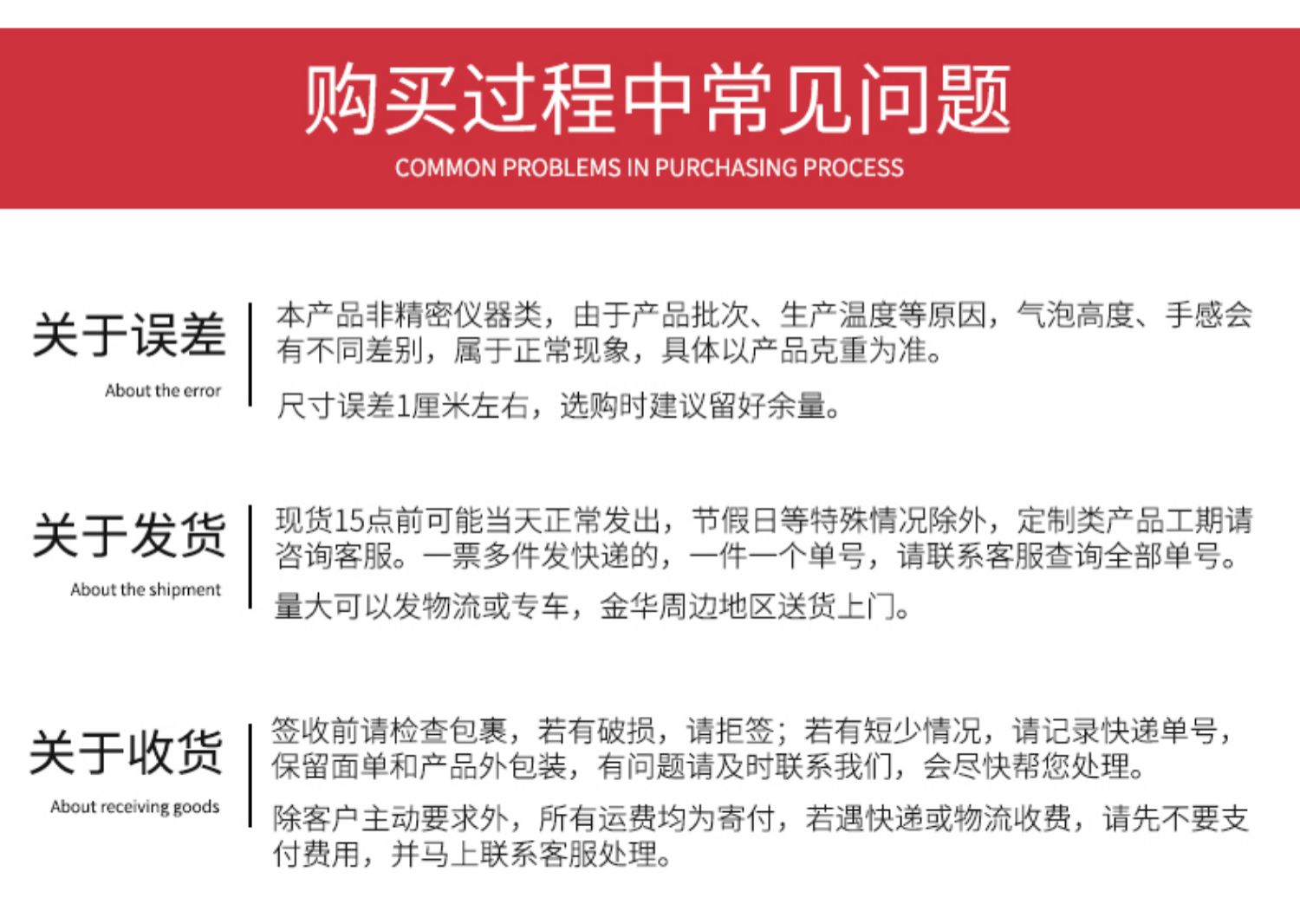 购买过程中常见问题

COMMON PROBLEMS IN PURCHASING PROCESS

关于误差

About the error

本产品非精密仪器类，由于产品批次、生产温度等原因，气泡高度、手感会有不同差别，属于正常现象，具体以产品克重为准。

尺寸误差1厘米左右，选购时建议留好余量。

关于发货

About the shipment

现货15点前可能当天正常发出，节假日等特殊情况除外，定制类产品工期请咨询客服。一票多件发快递的，一件一个单号，请联系客服查询全部单号。

量大可以发物流或专车，金华周边地区送货上门。

关于收货

About receiving goods

签收前请检查包裹，若有破损，请拒签；若有短少情况，请记录快递单号，保留面单和产品外包装，有问题请及时联系我们，会尽快帮您处理。

除客户主动要求外，所有运费均为寄付，若遇快递或物流收费，请先不要支付费用，并马上联系客服处理。